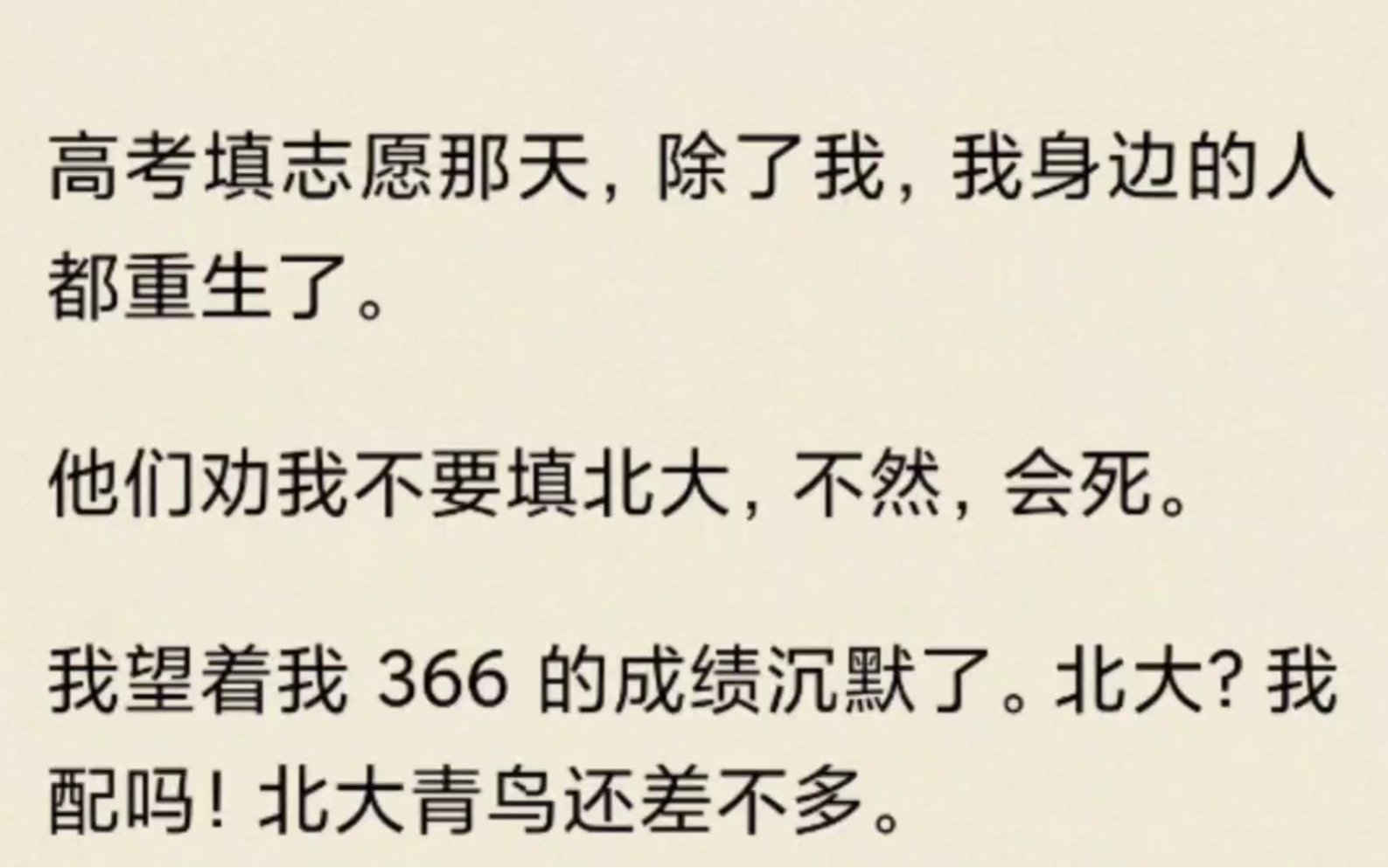 高考填志愿那天，除了我，我身边的人都重生了。

他们劝我不要填北大，不然，会死。

我望着我 366 的成绩沉默了。北大？我配吗！北大青鸟还差不多。